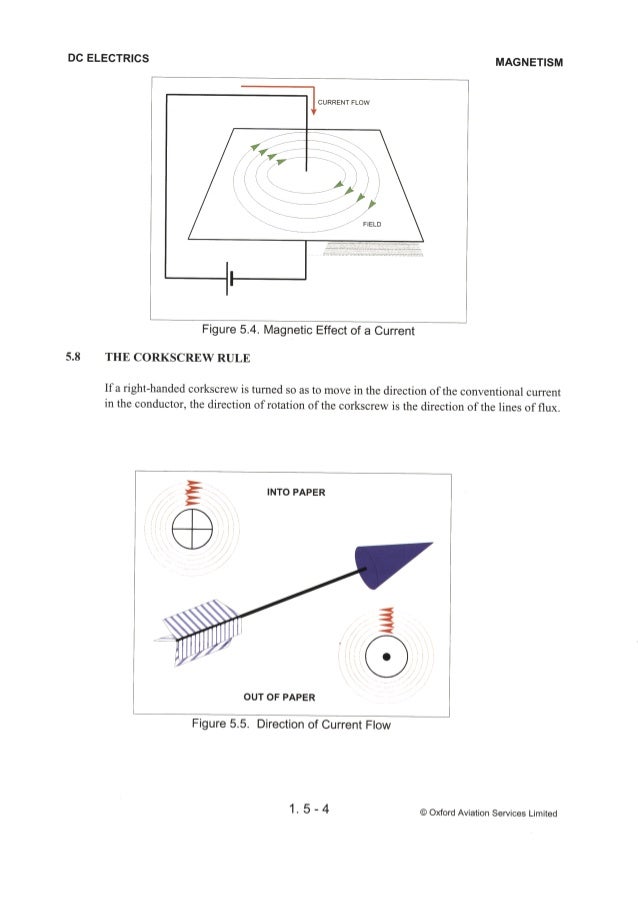 DC ELECTRICS

MAGNETISM

CURRENT FLOW

FIELD

Figure 5.4. Magnetic Effect of a Current

5.8 THE CORKSCREW RULE

If a right-handed corkscrew is turned so as to move in the direction of the conventional current in the conductor, the direction of rotation of the corkscrew is the direction of the lines of flux.

INTO PAPER

OUT OF PAPER

Figure 5.5. Direction of Current Flow

1. 5 - 4

© Oxford Aviation Services Limited